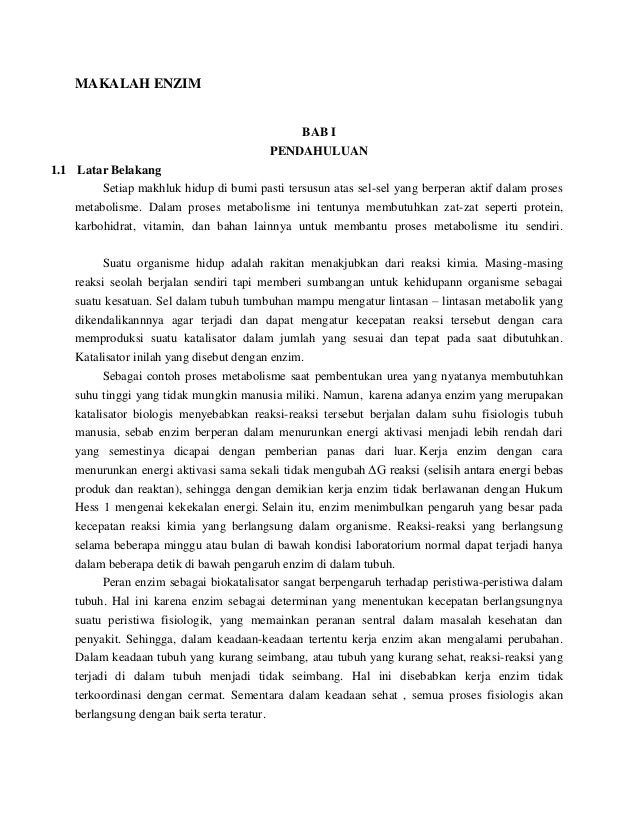 MAKALAH ENZIM

BAB I
PENDAHULUAN

1.1 Latar Belakang

Setiap makhluk hidup di bumi pasti tersusun atas sel-sel yang berperan aktif dalam proses metabolisme. Dalam proses metabolisme ini tentunya membutuhkan zat-zat seperti protein, karbohidrat, vitamin, dan bahan lainnya untuk membantu proses metabolisme itu sendiri.

Suatu organisme hidup adalah rakitan menakjubkan dari reaksi kimia. Masing-masing reaksi seolah berjalan sendiri tapi memberi sumbangan untuk kehidupann organisme sebagai suatu kesatuan. Sel dalam tubuh tumbuhan mampu mengatur lintasan – lintasan metabolik yang dikendalikannnya agar terjadi dan dapat mengatur kecepatan reaksi tersebut dengan cara memproduksi suatu katalisator dalam jumlah yang sesuai dan tepat pada saat dibutuhkan. Katalisator inilah yang disebut dengan enzim.

Sebagai contoh proses metabolisme saat pembentukan urea yang nyatanya membutuhkan suhu tinggi yang tidak mungkin manusia miliki. Namun, karena adanya enzim yang merupakan katalisator biologis menyebabkan reaksi-reaksi tersebut berjalan dalam suhu fisiologis tubuh manusia, sebab enzim berperan dalam menurunkan energi aktivasi menjadi lebih rendah dari yang semestinya dicapai dengan pemberian panas dari luar. Kerja enzim dengan cara menurunkan energi aktivasi sama sekali tidak mengubah $\Delta G$ reaksi (selisih antara energi bebas produk dan reaktan), sehingga dengan demikian kerja enzim tidak berlawanan dengan Hukum Hess 1 mengenai kekekalan energi. Selain itu, enzim menimbulkan pengaruh yang besar pada kecepatan reaksi kimia yang berlangsung dalam organisme. Reaksi-reaksi yang berlangsung selama beberapa minggu atau bulan di bawah kondisi laboratorium normal dapat terjadi hanya dalam beberapa detik di bawah pengaruh enzim di dalam tubuh.

Peran enzim sebagai biokatalisator sangat berpengaruh terhadap peristiwa-peristiwa dalam tubuh. Hal ini karena enzim sebagai determinan yang menentukan kecepatan berlangsungnya suatu peristiwa fisiologik, yang memainkan peranan sentral dalam masalah kesehatan dan penyakit. Sehingga, dalam keadaan-keadaan tertentu kerja enzim akan mengalami perubahan. Dalam keadaan tubuh yang kurang seimbang, atau tubuh yang kurang sehat, reaksi-reaksi yang terjadi di dalam tubuh menjadi tidak seimbang. Hal ini disebabkan kerja enzim tidak terkoordinasi dengan cermat. Sementara dalam keadaan sehat , semua proses fisiologis akan berlangsung dengan baik serta teratur.